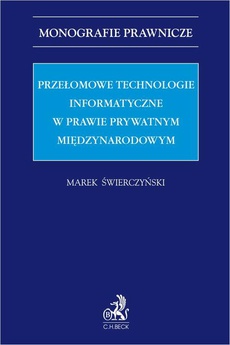 MONOGRAFIE PRAWNICZE

PRZEŁOMOWE TECHNOLOGIE INFORMATYCZNE W PRAWIE PRYWATNYM MIĘDZYNARODOWYM

MAREK ŚWIERCZYŃSKI

B

C.H.BECK